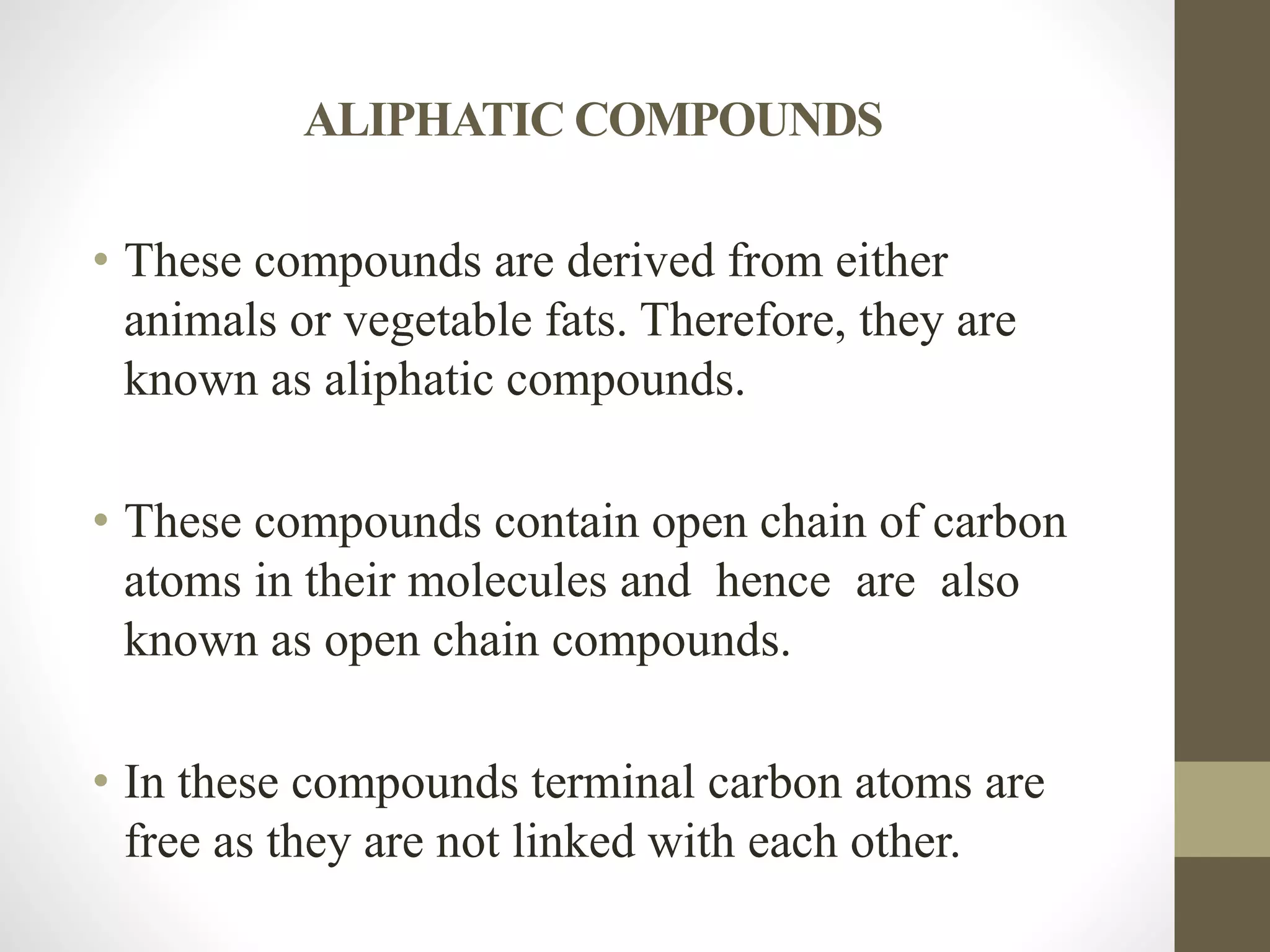 ALIPHATIC COMPOUNDS

• These compounds are derived from either animals or vegetable fats. Therefore, they are known as aliphatic compounds.

• These compounds contain open chain of carbon atoms in their molecules and hence are also known as open chain compounds.

• In these compounds terminal carbon atoms are free as they are not linked with each other.